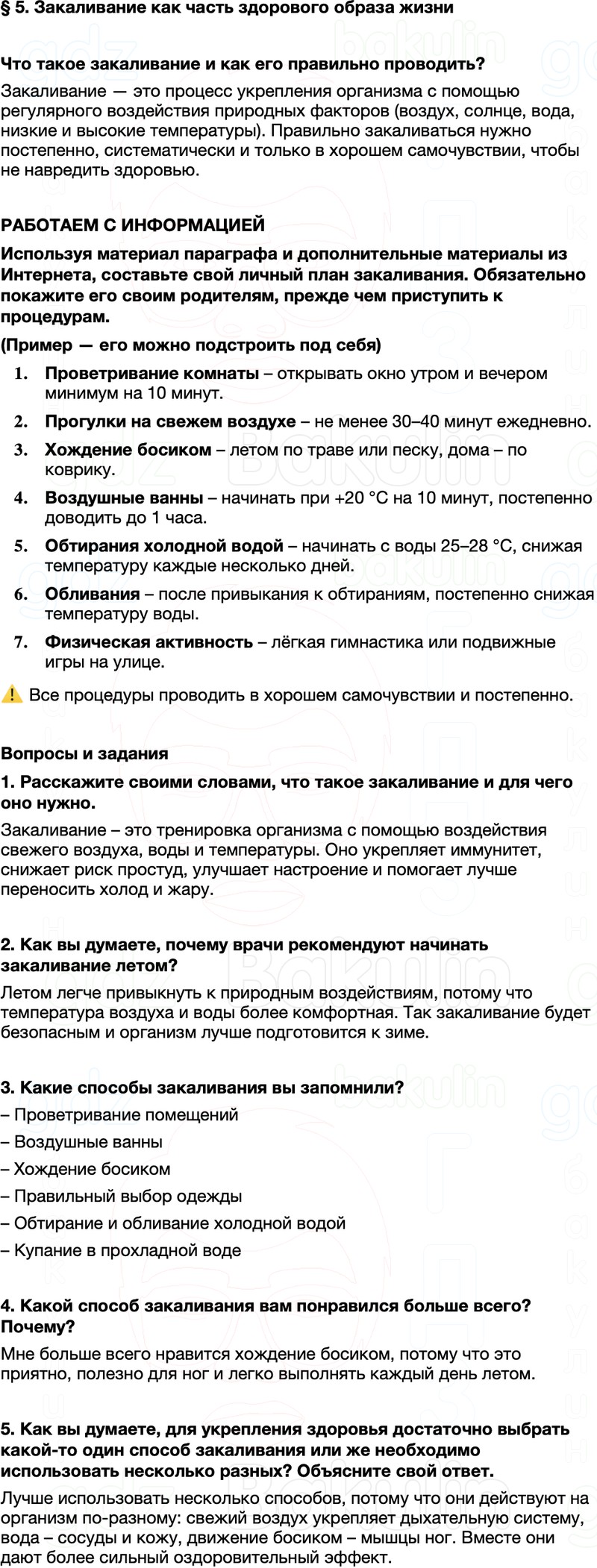 § 5. Закаливание как часть здорового образа жизни

Что такое закаливание и как его правильно проводить?

Закаливание — это процесс укрепления организма с помощью регулярного воздействия природных факторов (воздух, солнце, вода, низкие и высокие температуры). Правильно закаливаться нужно постепенно, систематически и только в хорошем самочувствии, чтобы не навредить здоровью.

РАБОТАЕМ С ИНФОРМАЦИЕЙ

Используя материал параграфа и дополнительные материалы из Интернета, составьте свой личный план закаливания. Обязательно покажите его своим родителям, прежде чем приступить к процедурам.

(Пример — его можно подстроить под себя)

1. Проветривание комнаты – открывать окно утром и вечером минимум на 10 минут.
2. Прогулки на свежем воздухе – не менее 30–40 минут ежедневно.
3. Хождение босиком – летом по траве или песку, дома – по коврику.
4. Воздушные ванны – начинать при +20 °C на 10 минут, постепенно доводить до 1 часа.
5. Обтирания холодной водой – начинать с воды 25–28 °C, снижая температуру каждые несколько дней.
6. Обливания – после привыкания к обтираниям, постепенно снижая температуру воды.
7. Физическая активность – лёгкая гимнастика или подвижные игры на улице.

⚠️ Все процедуры проводить в хорошем самочувствии и постепенно.

Вопросы и задания

1. Расскажите своими словами, что такое закаливание и для чего оно нужно.

Закаливание – это тренировка организма с помощью воздействия свежего воздуха, воды и температуры. Оно укрепляет иммунитет, снижает риск простуд, улучшает настроение и помогает лучше переносить холод и жару.

2. Как вы думаете, почему врачи рекомендуют начинать закаливание летом?

Летом легче привыкнуть к природным воздействиям, потому что температура воздуха и воды более комфортная. Так закаливание будет безопасным и организм лучше подготовится к зиме.

3. Какие способы закаливания вы запомнили?

– Проветривание помещений
– Воздушные ванны
– Хождение босиком
– Правильный выбор одежды
– Обтирание и обливание холодной водой
– Купание в прохладной воде

4. Какой способ закаливания вам понравился больше всего? Почему?

Мне больше всего нравится хождение босиком, потому что это приятно, полезно для ног и легко выполнять каждый день летом.

5. Как вы думаете, для укрепления здоровья достаточно выбрать какой-то один способ закаливания или же необходимо использовать несколько разных? Объясните свой ответ.

Лучше использовать несколько способов, потому что они действуют на организм по-разному: свежий воздух укрепляет дыхательную систему, вода – сосуды и кожу, движение босиком – мышцы ног. Вместе они дают более сильный оздоровительный эффект.